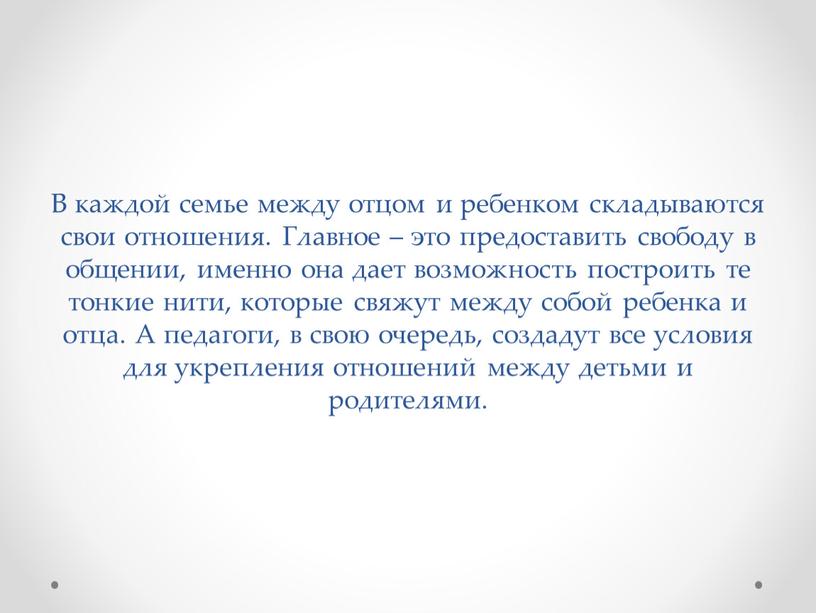 В каждой семье между отцом и ребенком складываются свои отношения. Главное – это предоставить свободу в общении, именно она дает возможность построить те тонкие нити, которые свяжут между собой ребенка и отца. А педагоги, в свою очередь, создадут все условия для укрепления отношений между детьми и родителями.